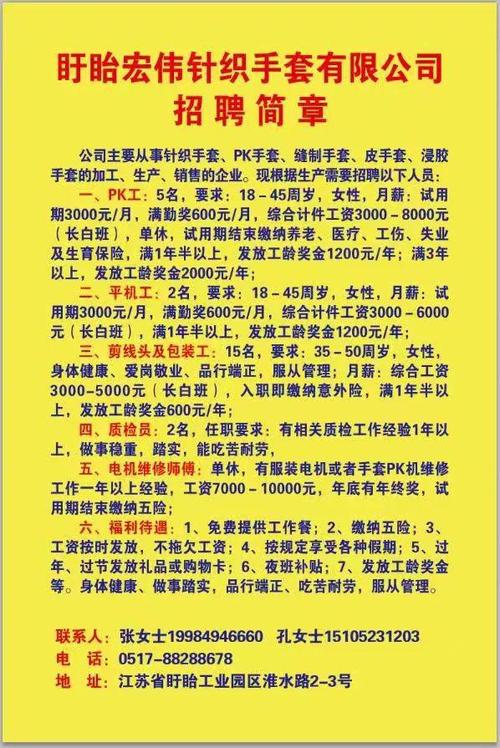 盱眙宏伟针织手套有限公司
招聘简章

公司主要从事针织手套、PK手套、缝制手套、皮手套、浸胶手套的加工、生产、销售的企业。现根据生产需要招聘以下人员：

一、PK工：5名，要求：18－45周岁，女性，月薪：试用期3000元/月，满勤奖600元/月，综合计件工资3000－8000元（长白班），单休，试用期结束缴纳养老、医疗、工伤、失业及生育保险，满1年半以上，发放工龄奖金1200元/年；满3年以上，发放工龄奖金2000元/年；

二、平机工：2名，要求：18－45周岁，女性，月薪：试用期3000元/月，满勤奖600元/月，综合计件工资3000－6000元（长白班），满1年半以上，发放工龄奖金1200元/年；

三、剪线头及包装工：15名，要求：35－50周岁，女性，身体健康、爱岗敬业、品行端正，服从管理；月薪：综合工资3000－5000元（长白班），入职即缴纳意外险，满1年半以上，发放工龄奖金600元/年；

四、质检员：2名，任职要求：有相关质检工作经验1年以上，做事稳重，踏实，能吃苦耐劳，

五、电机维修师傅：单休，有服装电机或者手套PK机维修工作一年以上经验，工资7000－10000元，年底有年终奖，试用期结束缴纳五险；

六、福利待遇：1、免费提供工作餐；2、缴纳五险；3、工资按时发放，不拖欠工资；4、按规定享受各种假期；5、过年、过节发放礼品或购物卡；6、夜班补贴；7、发放工龄奖金等。身体健康、做事踏实，品行端正、吃苦耐劳，服从管理。

联系人：张女士19984946660　孔女士15105231203
电　话：0517－88288678
地　址：江苏省盱眙工业园区淮水路2－3号